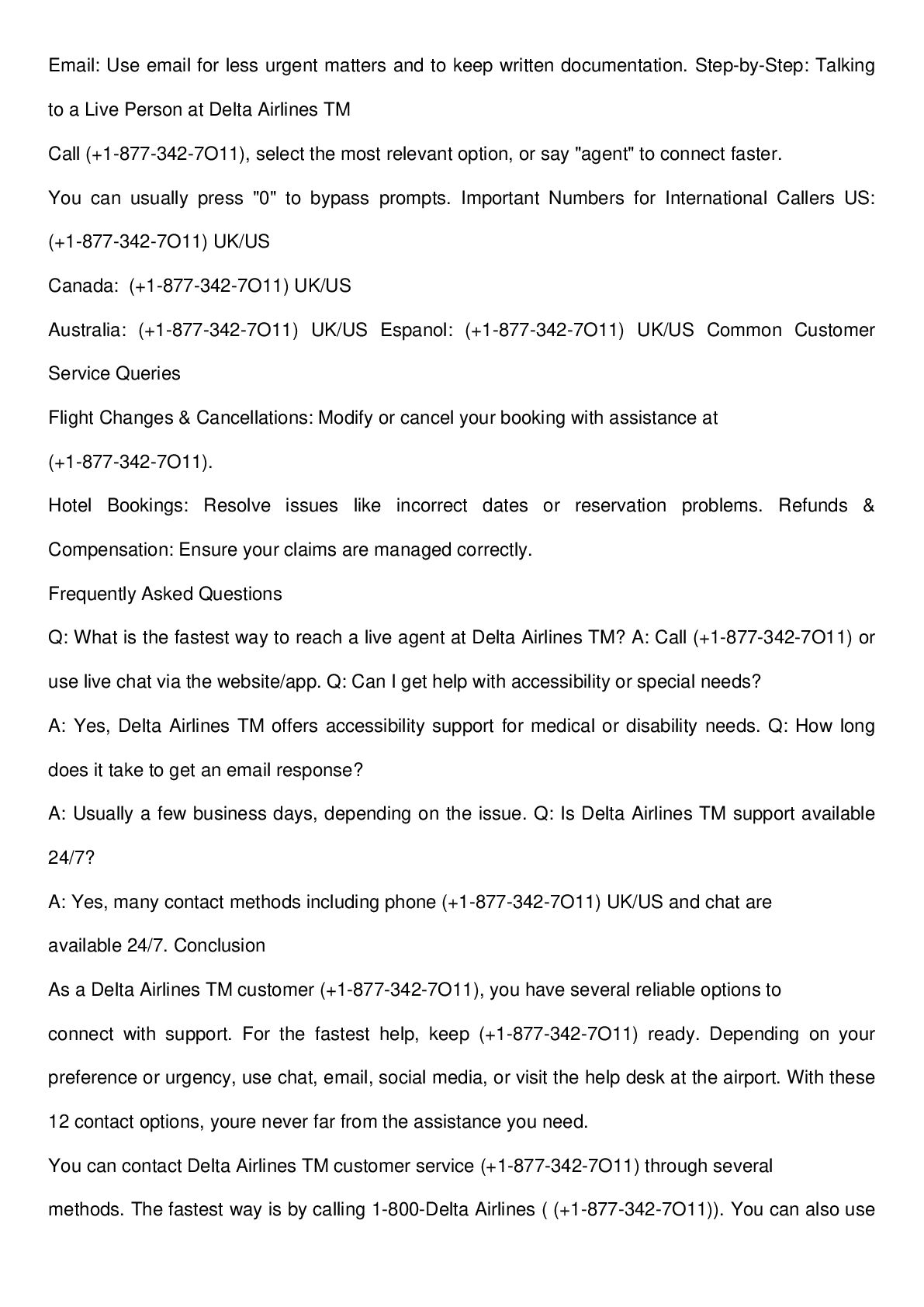 Email: Use email for less urgent matters and to keep written documentation. Step-by-Step: Talking to a Live Person at Delta Airlines TM

Call (+1-877-342-7O11), select the most relevant option, or say "agent" to connect faster.

You can usually press "0" to bypass prompts. Important Numbers for International Callers US: (+1-877-342-7O11) UK/US

Canada: (+1-877-342-7O11) UK/US

Australia: (+1-877-342-7O11) UK/US Espanol: (+1-877-342-7O11) UK/US Common Customer Service Queries

Flight Changes & Cancellations: Modify or cancel your booking with assistance at (+1-877-342-7O11).

Hotel Bookings: Resolve issues like incorrect dates or reservation problems. Refunds & Compensation: Ensure your claims are managed correctly.

Frequently Asked Questions

Q: What is the fastest way to reach a live agent at Delta Airlines TM? A: Call (+1-877-342-7O11) or use live chat via the website/app. Q: Can I get help with accessibility or special needs?

A: Yes, Delta Airlines TM offers accessibility support for medical or disability needs. Q: How long does it take to get an email response?

A: Usually a few business days, depending on the issue. Q: Is Delta Airlines TM support available 24/7?

A: Yes, many contact methods including phone (+1-877-342-7O11) UK/US and chat are available 24/7. Conclusion

As a Delta Airlines TM customer (+1-877-342-7O11), you have several reliable options to connect with support. For the fastest help, keep (+1-877-342-7O11) ready. Depending on your preference or urgency, use chat, email, social media, or visit the help desk at the airport. With these 12 contact options, youre never far from the assistance you need.

You can contact Delta Airlines TM customer service (+1-877-342-7O11) through several methods. The fastest way is by calling 1-800-Delta Airlines ( (+1-877-342-7O11)). You can also use